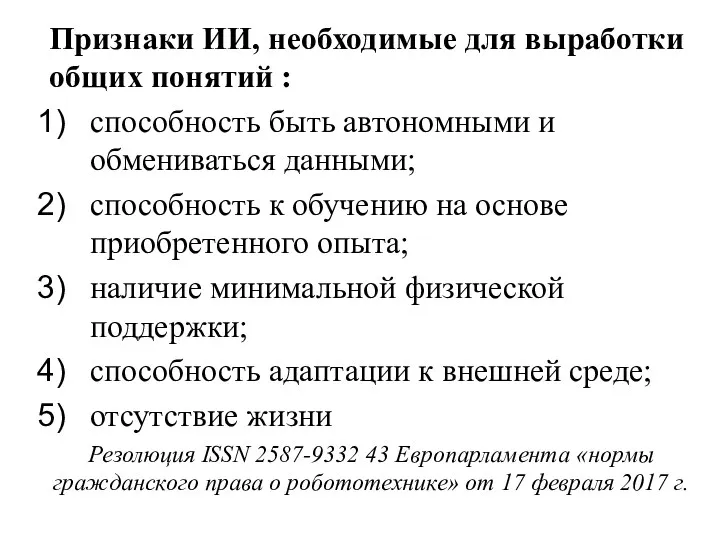 Признаки ИИ, необходимые для выработки общих понятий :

1) способность быть автономными и обмениваться данными;
2) способность к обучению на основе приобретенного опыта;
3) наличие минимальной физической поддержки;
4) способность адаптации к внешней среде;
5) отсутствие жизни

Резолюция ISSN 2587-9332 43 Европарламента «нормы гражданского права о робототехнике» от 17 февраля 2017 г.